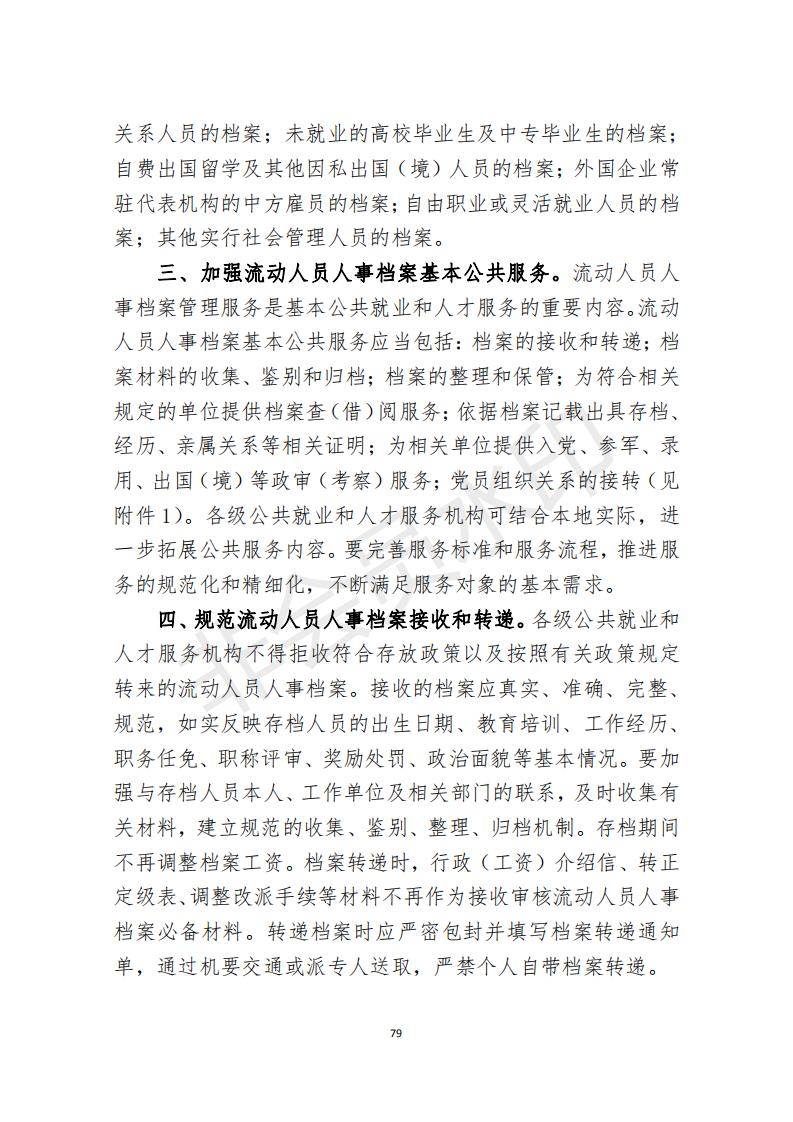 关系人员的档案；未就业的高校毕业生及中专毕业生的档案；自费出国留学及其他因私出国（境）人员的档案；外国企业常驻代表机构的中方雇员的档案；自由职业或灵活就业人员的档案；其他实行社会管理人员的档案。

三、加强流动人员人事档案基本公共服务。流动人员人事档案管理服务是基本公共就业和人才服务的重要内容。流动人员人事档案基本公共服务应当包括：档案的接收和转递；档案材料的收集、鉴别和归档；档案的整理和保管；为符合相关规定的单位提供档案查（借）阅服务；依据档案记载出具存档、经历、亲属关系等相关证明；为相关单位提供入党、参军、录用、出国（境）等政审（考察）服务；党员组织关系的接转（见附件1）。各级公共就业和人才服务机构可结合本地实际，进一步拓展公共服务内容。要完善服务标准和服务流程，推进服务的规范化和精细化，不断满足服务对象的基本需求。

四、规范流动人员人事档案接收和转递。各级公共就业和人才服务机构不得拒收符合存放政策以及按照有关政策规定转来的流动人员人事档案。接收的档案应真实、准确、完整、规范，如实反映存档人员的出生日期、教育培训、工作经历、职务任免、职称评审、奖励处罚、政治面貌等基本情况。要加强与存档人员本人、工作单位及相关部门的联系，及时收集有关材料，建立规范的收集、鉴别、整理、归档机制。存档期间不再调整档案工资。档案转递时，行政（工资）介绍信、转正定级表、调整改派手续等材料不再作为接收审核流动人员人事档案必备材料。转递档案时应严密包封并填写档案转递通知单，通过机要交通或派专人送取，严禁个人自带档案转递。

79